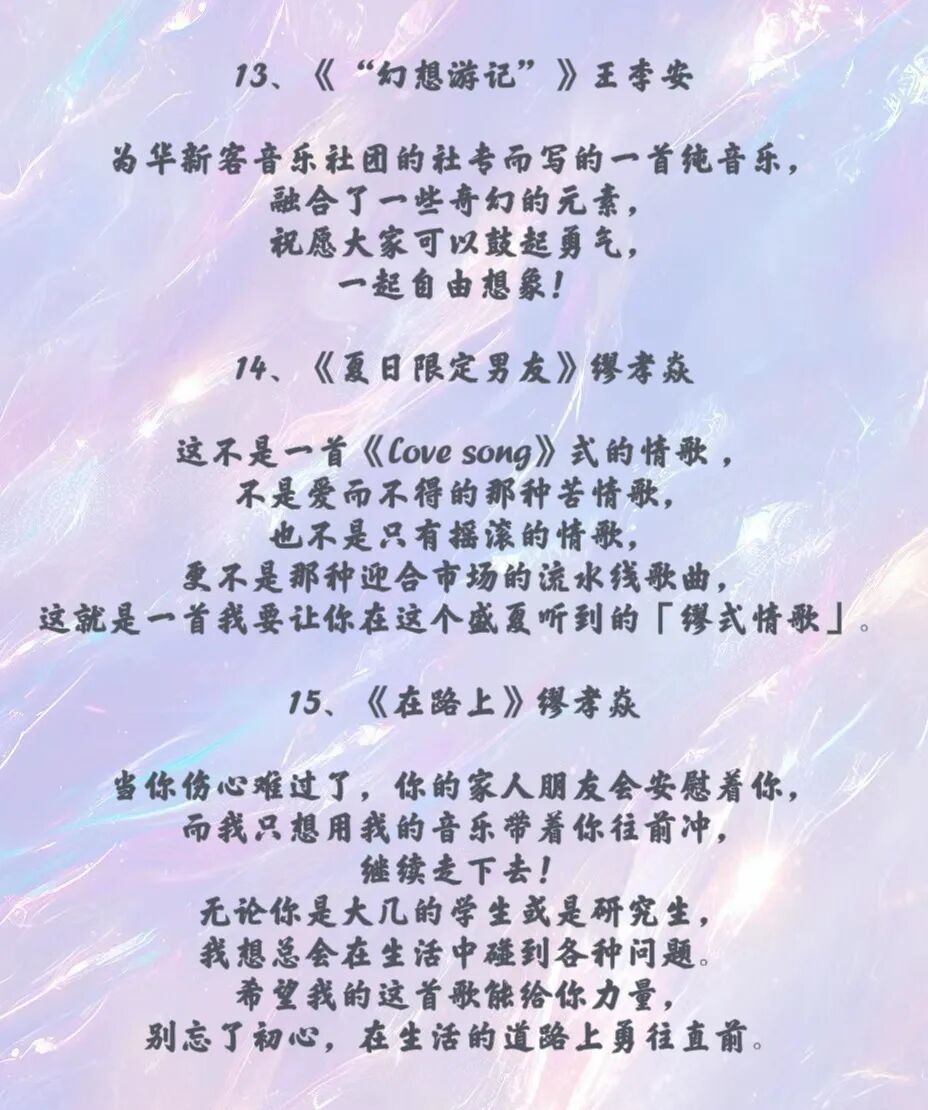 13、《“幻想游记”》王李安

为华新客音乐社团的社专而写的一首纯音乐，
融合了一些奇幻的元素，
祝愿大家可以鼓起勇气，
一起自由想象！

14、《夏日限定男友》缪孝焱

这不是一首《Love song》式的情歌，
不是爱而不得的那种苦情歌，
也不是只有摇滚的情歌，
更不是那种迎合市场的流水线歌曲，
这就是一首我要让你在这个盛夏听到的「缪式情歌」。

15、《在路上》缪孝焱

当你伤心难过了，你的家人朋友会安慰着你，
而我只想用我的音乐带着你往前冲，
继续走下去！
无论你是大几的学生或是研究生，
我想总会在生活中碰到各种问题。
希望我的这首歌能给你力量，
别忘了初心，在生活的道路上勇往直前。